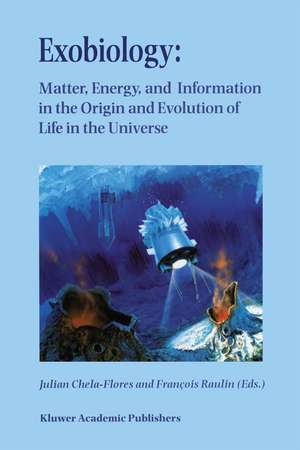 Exobiology:

Matter, Energy, and Information in the Origin and Evolution of Life in the Universe

Julian Chela-Flores and François Raulin (Eds.)

Kluwer Academic Publishers